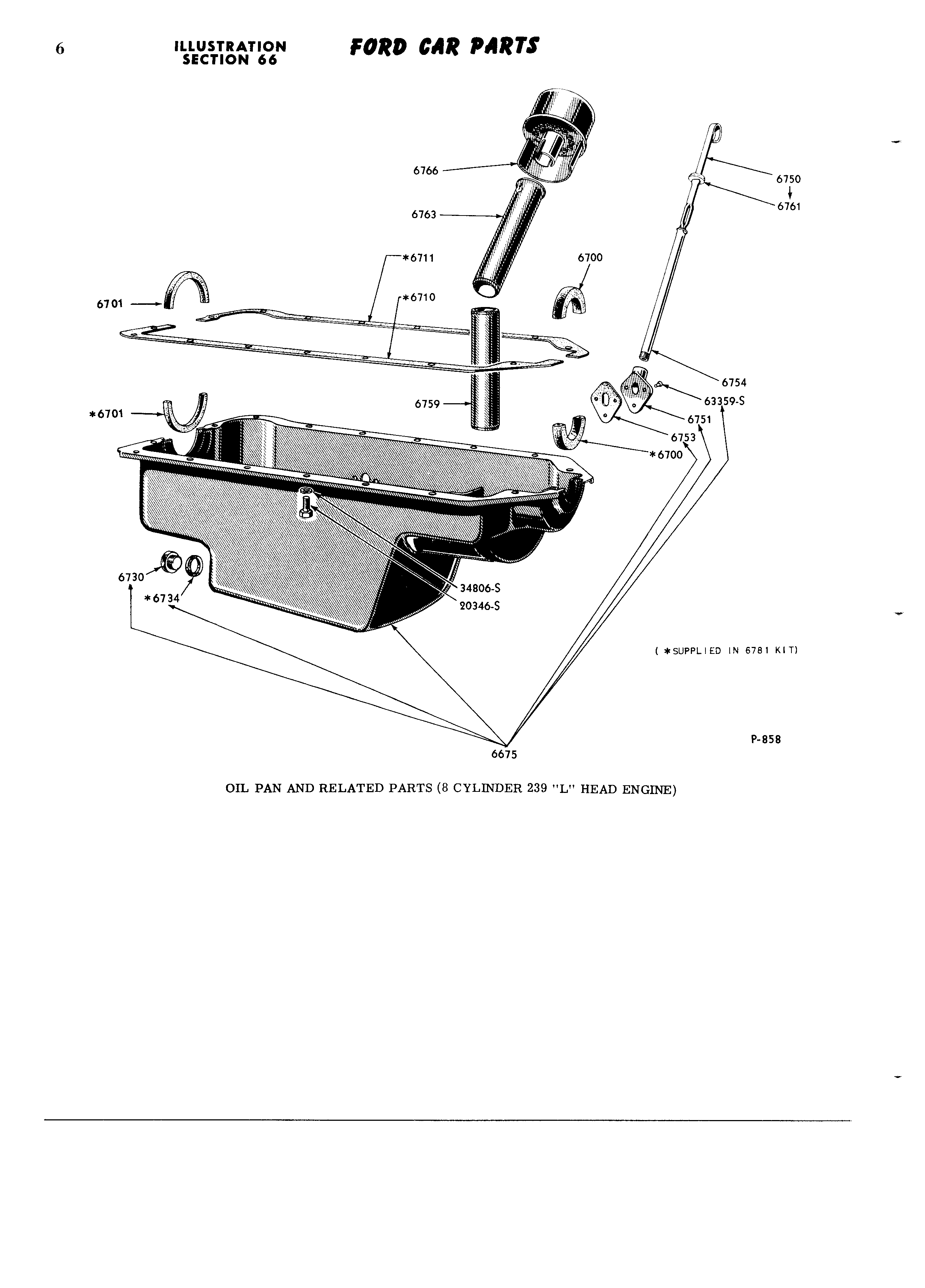 6 ILLUSTRATION SECTION 66 FORD CAR PARTS

6766
6763
6750
6761
*6711
6700
6701
*6710
6754
63359-S
6759
6751
*6701
6753
*6700
6730
*6734
34806-S
20346-S

( *SUPPLIED IN 6781 KIT)

P-858

6675

OIL PAN AND RELATED PARTS (8 CYLINDER 239 "L" HEAD ENGINE)